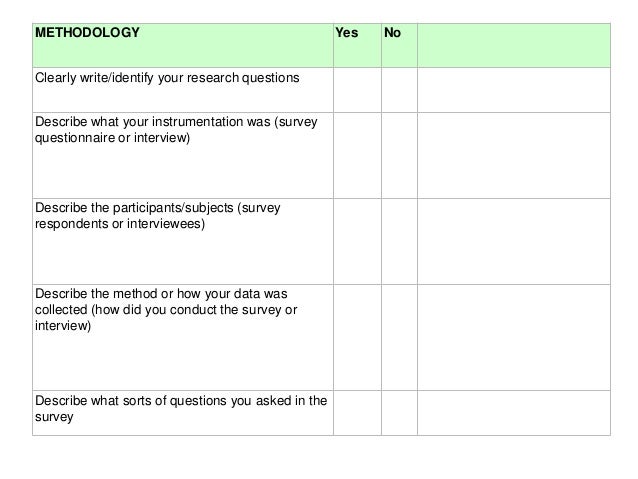 | METHODOLOGY | Yes | No | |
|---|---|---|---|
| Clearly write/identify your research questions | | | |
| Describe what your instrumentation was (survey questionnaire or interview) | | | |
| Describe the participants/subjects (survey respondents or interviewees) | | | |
| Describe the method or how your data was collected (how did you conduct the survey or interview) | | | |
| Describe what sorts of questions you asked in the survey | | | |